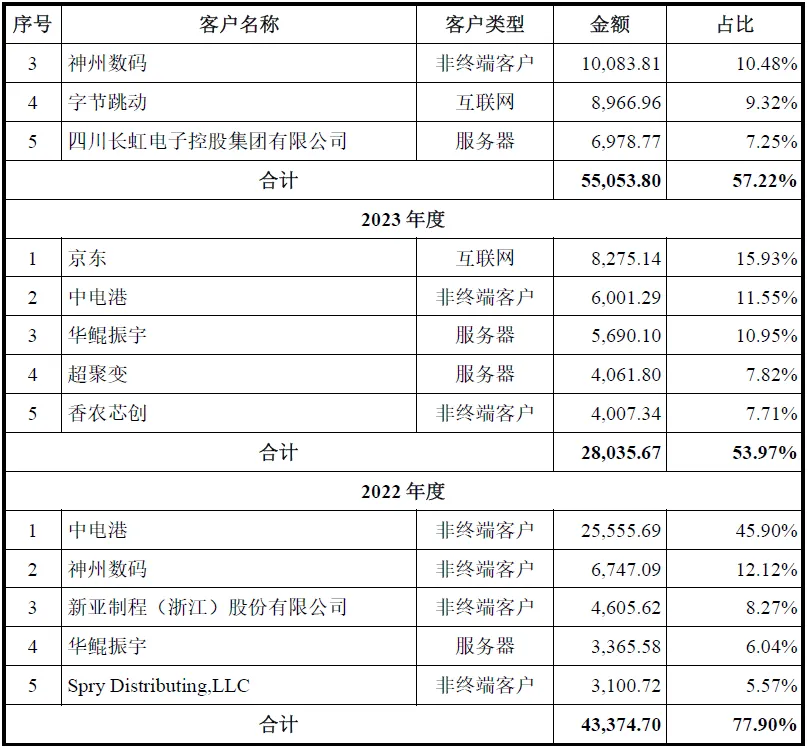 | 序号 | 客户名称 | 客户类型 | 金额 | 占比 |
|---|---|---|---|---|
| 3 | 神州数码 | 非终端客户 | 10,083.81 | 10.48% |
| 4 | 字节跳动 | 互联网 | 8,966.96 | 9.32% |
| 5 | 四川长虹电子控股集团有限公司 | 服务器 | 6,978.77 | 7.25% |
| 合计 | | | 55,053.80 | 57.22% |
| 2023 年度 | | | | |
| 1 | 京东 | 互联网 | 8,275.14 | 15.93% |
| 2 | 中电港 | 非终端客户 | 6,001.29 | 11.55% |
| 3 | 华鲲振宇 | 服务器 | 5,690.10 | 10.95% |
| 4 | 超聚变 | 服务器 | 4,061.80 | 7.82% |
| 5 | 香农芯创 | 非终端客户 | 4,007.34 | 7.71% |
| 合计 | | | 28,035.67 | 53.97% |
| 2022 年度 | | | | |
| 1 | 中电港 | 非终端客户 | 25,555.69 | 45.90% |
| 2 | 神州数码 | 非终端客户 | 6,747.09 | 12.12% |
| 3 | 新亚制程（浙江）股份有限公司 | 非终端客户 | 4,605.62 | 8.27% |
| 4 | 华鲲振宇 | 服务器 | 3,365.58 | 6.04% |
| 5 | Spry Distributing,LLC | 非终端客户 | 3,100.72 | 5.57% |
| 合计 | | | 43,374.70 | 77.90% |